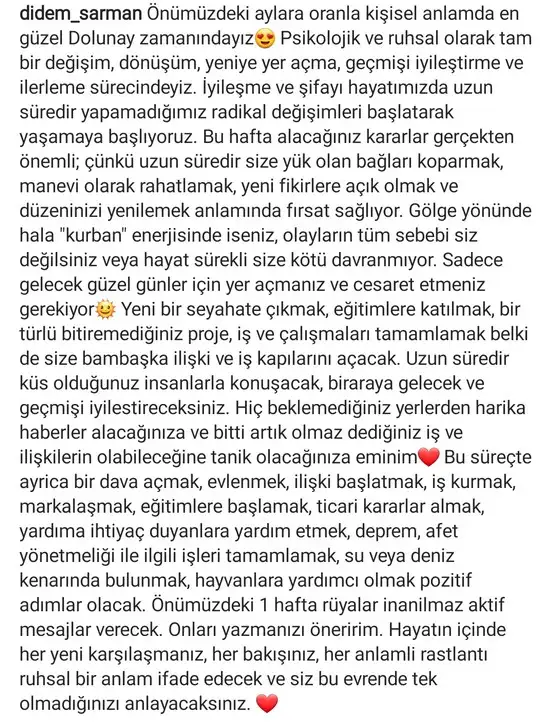 didem_sarman Önümüzdeki aylara oranla kişisel anlamda en güzel Dolunay zamanındayız😍 Psikolojik ve ruhsal olarak tam bir değişim, dönüşüm, yeniye yer açma, geçmişi iyileştirme ve ilerleme sürecindeyiz. İyileşme ve şifayı hayatımızda uzun süredir yapamadığımız radikal değişimleri başlatarak yaşamaya başlıyoruz. Bu hafta alacağınız kararlar gerçekten önemli; çünkü uzun süredir size yük olan bağları koparmak, manevi olarak rahatlamak, yeni fikirlere açık olmak ve düzeninizi yenilemek anlamında fırsat sağlıyor. Gölge yönünde hala "kurban" enerjisinde iseniz, olayların tüm sebebi siz değilsiniz veya hayat sürekli size kötü davranmıyor. Sadece gelecek güzel günler için yer açmanız ve cesaret etmeniz gerekiyor🌞 Yeni bir seyahate çıkmak, eğitimlere katılmak, bir türlü bitiremediğiniz proje, iş ve çalışmaları tamamlamak belki de size bambaşka ilişki ve iş kapılarını açacak. Uzun süredir küs olduğunuz insanlarla konuşacak, biraraya gelecek ve geçmişi iyilestireceksiniz. Hiç beklemediğiniz yerlerden harika haberler alacağınıza ve bitti artık olmaz dediğiniz iş ve ilişkilerin olabileceğine tanik olacağınıza eminim❤️ Bu süreçte ayrica bir dava açmak, evlenmek, ilişki başlatmak, iş kurmak, markalaşmak, eğitimlere başlamak, ticari kararlar almak, yardıma ihtiyaç duyanlara yardım etmek, deprem, afet yönetmeliği ile ilgili işleri tamamlamak, su veya deniz kenarında bulunmak, hayvanlara yardımcı olmak pozitif adımlar olacak. Önümüzdeki 1 hafta rüyalar inanilmaz aktif mesajlar verecek. Onları yazmanızı öneririm. Hayatın içinde her yeni karşılaşmanız, her bakışınız, her anlamli rastlantı ruhsal bir anlam ifade edecek ve siz bu evrende tek olmadığınızı anlayacaksınız. ❤️